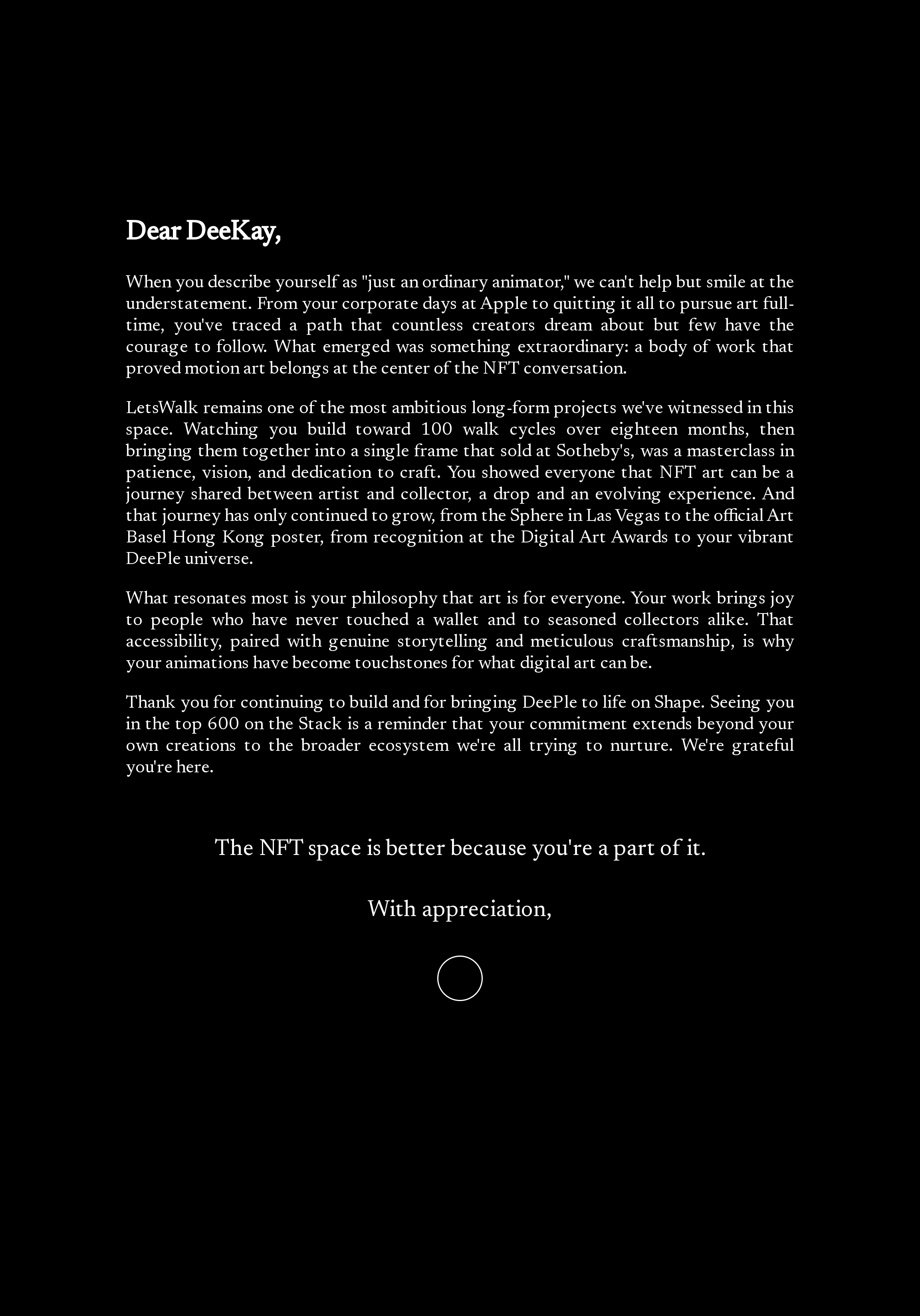 Dear DeeKay,

When you describe yourself as "just an ordinary animator," we can't help but smile at the understatement. From your corporate days at Apple to quitting it all to pursue art full-time, you've traced a path that countless creators dream about but few have the courage to follow. What emerged was something extraordinary: a body of work that proved motion art belongs at the center of the NFT conversation.

LetsWalk remains one of the most ambitious long-form projects we've witnessed in this space. Watching you build toward 100 walk cycles over eighteen months, then bringing them together into a single frame that sold at Sotheby's, was a masterclass in patience, vision, and dedication to craft. You showed everyone that NFT art can be a journey shared between artist and collector, a drop and an evolving experience. And that journey has only continued to grow, from the Sphere in Las Vegas to the official Art Basel Hong Kong poster, from recognition at the Digital Art Awards to your vibrant DeePle universe.

What resonates most is your philosophy that art is for everyone. Your work brings joy to people who have never touched a wallet and to seasoned collectors alike. That accessibility, paired with genuine storytelling and meticulous craftsmanship, is why your animations have become touchstones for what digital art can be.

Thank you for continuing to build and for bringing DeePle to life on Shape. Seeing you in the top 600 on the Stack is a reminder that your commitment extends beyond your own creations to the broader ecosystem we're all trying to nurture. We're grateful you're here.

The NFT space is better because you're a part of it.

With appreciation,